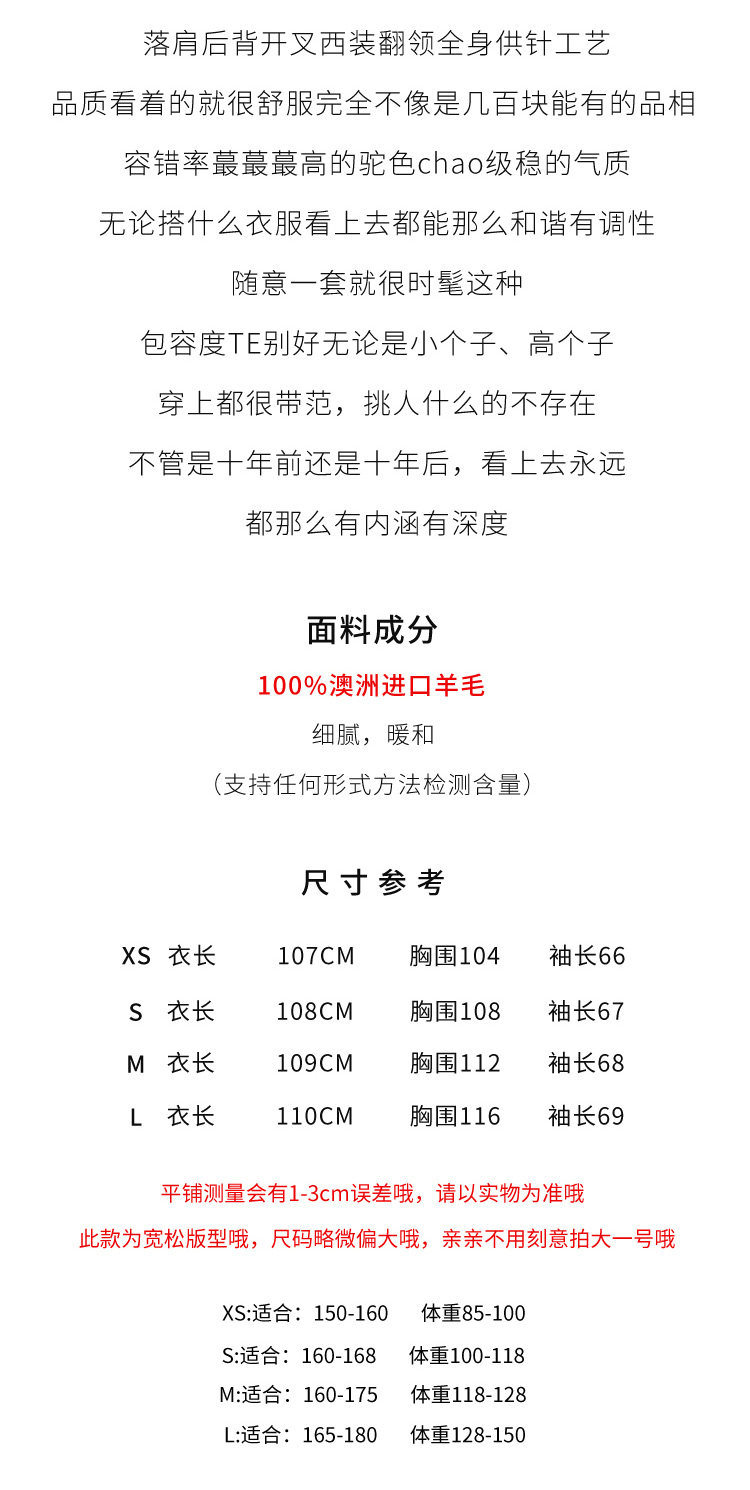 落肩后背开叉西装翻领全身供针工艺

品质看着的就很舒服完全不像是几百块能有的品相

容错率蕞蕞蕞高的驼色chao级稳的气质

无论搭什么衣服看上去都能那么和谐有调性

随意一套就很时髦这种

包容度TE别好无论是小个子、高个子

穿上都很带范，挑人什么的不存在

不管是十年前还是十年后，看上去永远

都那么有内涵有深度

面料成分

100%澳洲进口羊毛

细腻，暖和

（支持任何形式方法检测含量）

尺寸参考

XS 衣长 107CM 胸围104 袖长66

S 衣长 108CM 胸围108 袖长67

M 衣长 109CM 胸围112 袖长68

L 衣长 110CM 胸围116 袖长69

平铺测量会有1-3cm误差哦，请以实物为准哦

此款为宽松版型哦，尺码略微偏大哦，亲亲不用刻意拍大一号哦

XS:适合：150-160 体重85-100
S:适合：160-168 体重100-118
M:适合：160-175 体重118-128
L:适合：165-180 体重128-150